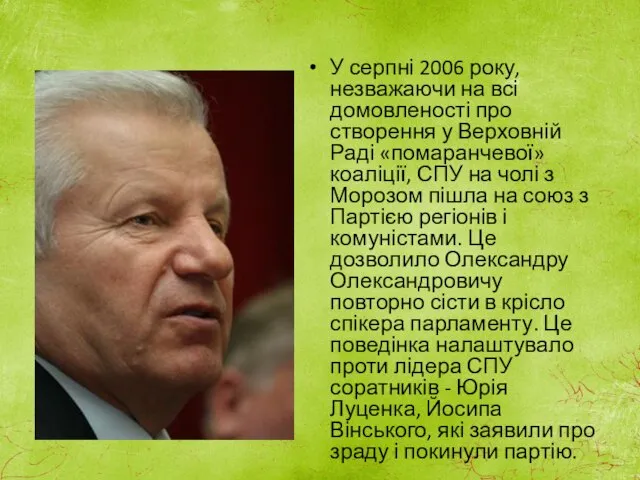 • У серпні 2006 року, незважаючи на всі домовленості про створення у Верховній Раді «помаранчевої» коаліції, СПУ на чолі з Морозом пішла на союз з Партією регіонів і комуністами. Це дозволило Олександру Олександровичу повторно сісти в крісло спікера парламенту. Це поведінка налаштувало проти лідера СПУ соратників - Юрія Луценка, Йосипа Вінського, які заявили про зраду і покинули партію.